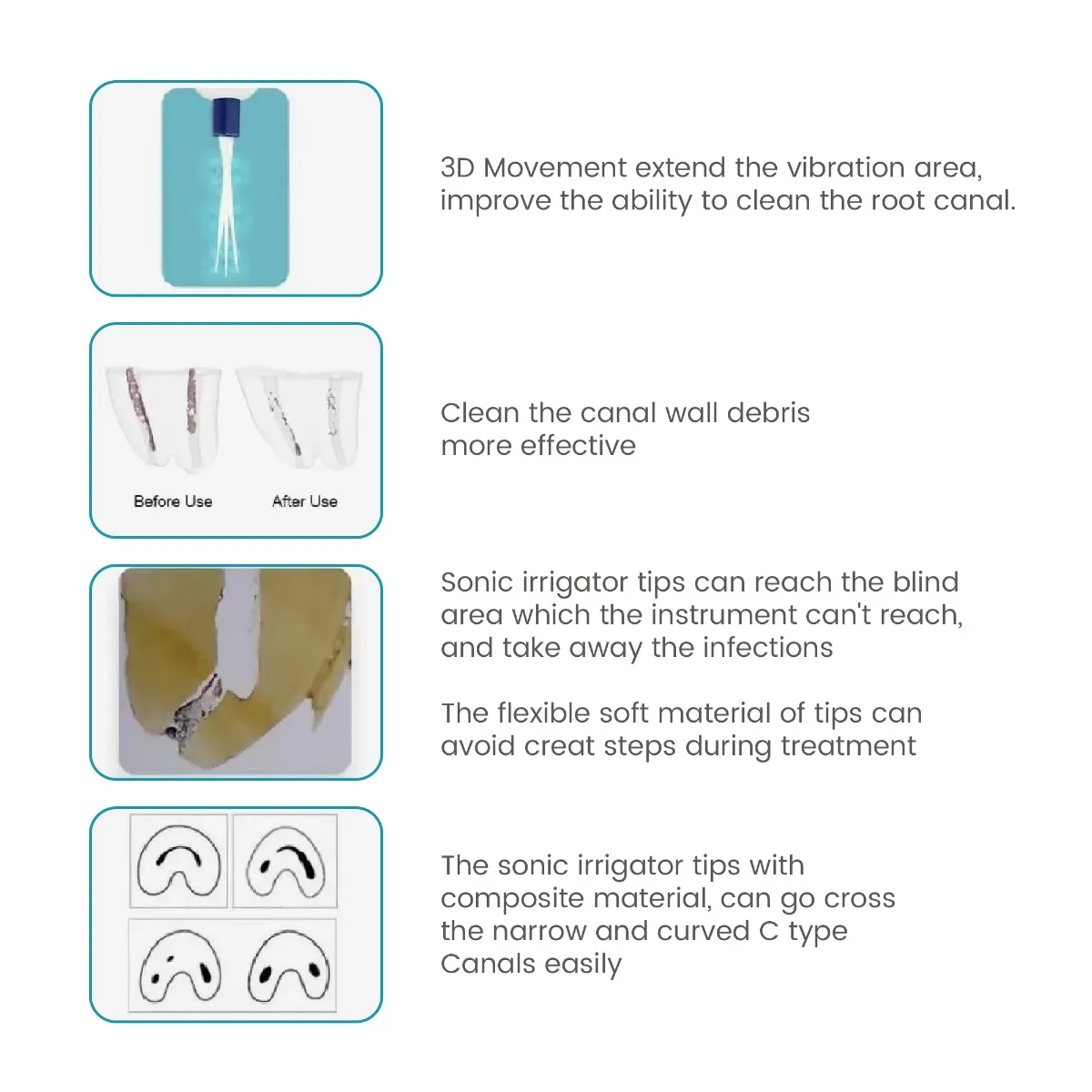 3D Movement extend the vibration area, improve the ability to clean the root canal.

Before Use After Use

Clean the canal wall debris more effective

Sonic irrigator tips can reach the blind area which the instrument can't reach, and take away the infections

The flexible soft material of tips can avoid creat steps during treatment

The sonic irrigator tips with composite material, can go cross the narrow and curved C type Canals easily